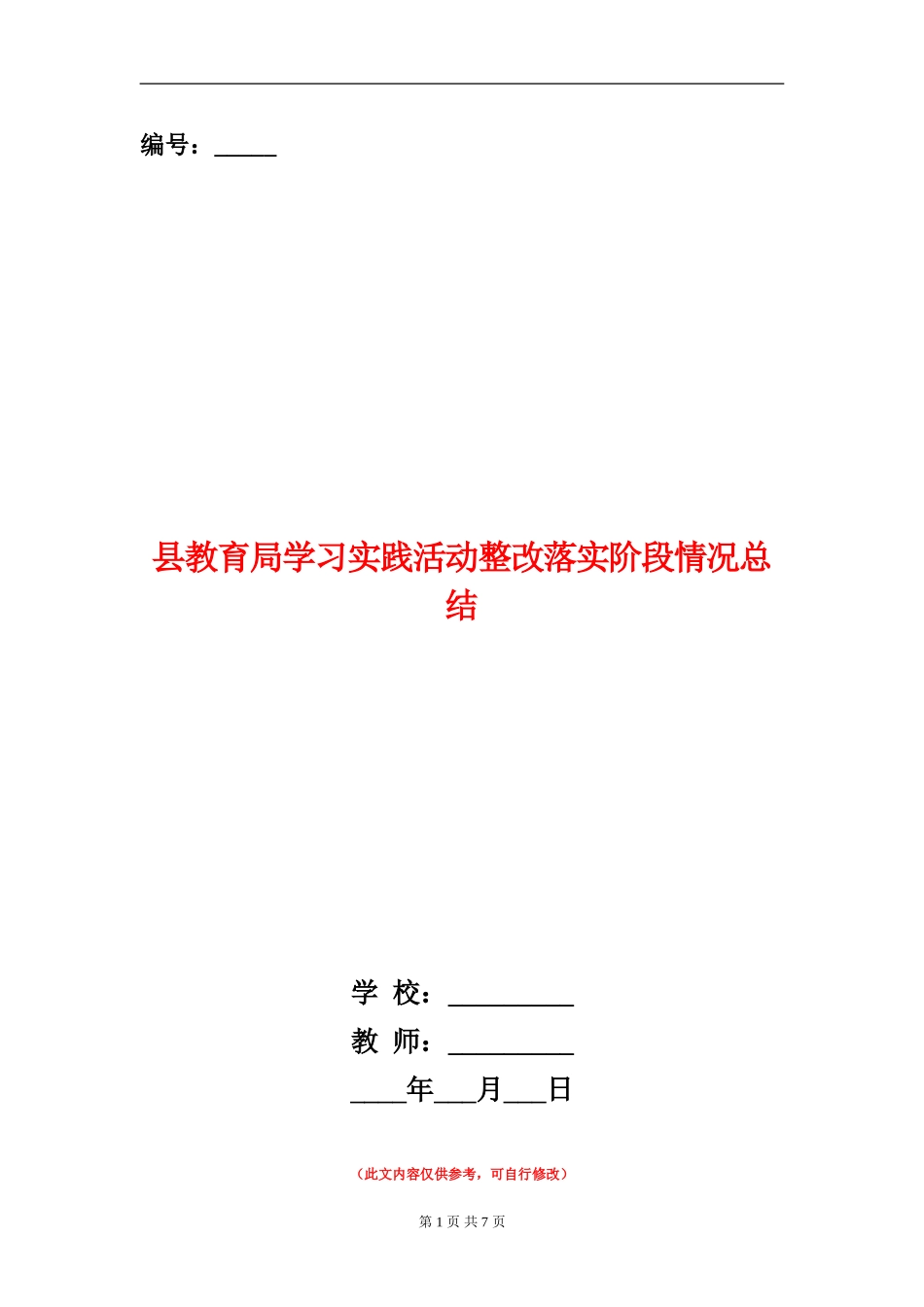 编号：_____

县教育局学习实践活动整改落实阶段情况总结

学 校：_________

教 师：_________

____年___月___日

（此文内容仅供参考，可自行修改）

第 1 页 共 7 页